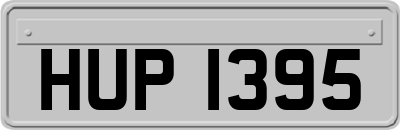 HUP 1395